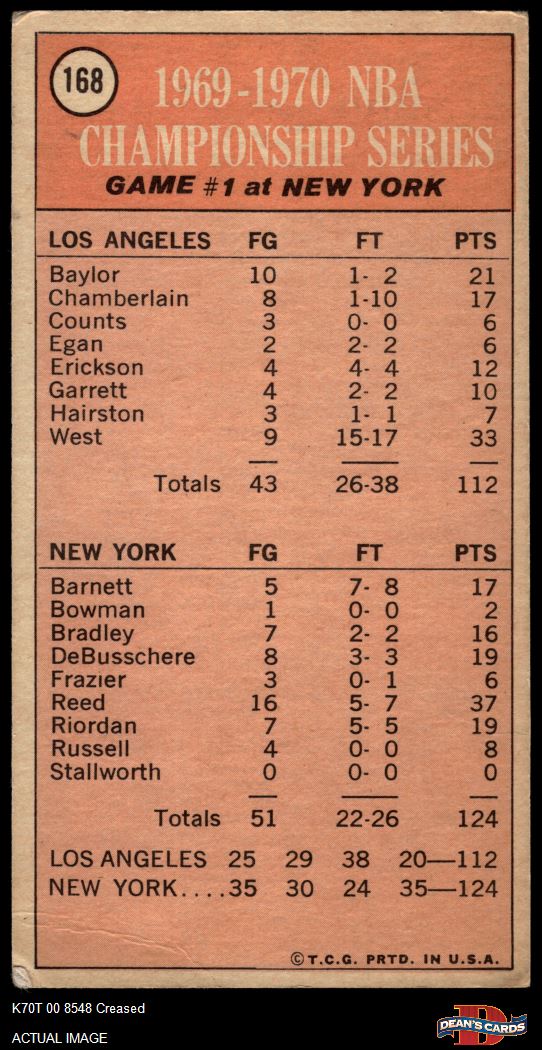 168

1969-1970 NBA CHAMPIONSHIP SERIES

GAME #1 at NEW YORK

| LOS ANGELES | FG | FT | PTS |
|---|---|---|---|
| Baylor | 10 | 1- 2 | 21 |
| Chamberlain | 8 | 1-10 | 17 |
| Counts | 3 | 0- 0 | 6 |
| Egan | 2 | 2- 2 | 6 |
| Erickson | 4 | 4- 4 | 12 |
| Garrett | 4 | 2- 2 | 10 |
| Hairston | 3 | 1- 1 | 7 |
| West | 9 | 15-17 | 33 |
| Totals | 43 | 26-38 | 112 |

| NEW YORK | FG | FT | PTS |
|---|---|---|---|
| Barnett | 5 | 7- 8 | 17 |
| Bowman | 1 | 0- 0 | 2 |
| Bradley | 7 | 2- 2 | 16 |
| DeBusschere | 8 | 3- 3 | 19 |
| Frazier | 3 | 0- 1 | 6 |
| Reed | 16 | 5- 7 | 37 |
| Riordan | 7 | 5- 5 | 19 |
| Russell | 4 | 0- 0 | 8 |
| Stallworth | 0 | 0- 0 | 0 |
| Totals | 51 | 22-26 | 124 |

LOS ANGELES 25 29 38 20—112
NEW YORK....35 30 24 35—124

©T.C.G. PRTD. IN U.S.A.

K70T 00 8548 Creased
ACTUAL IMAGE

DEAN'S CARDS